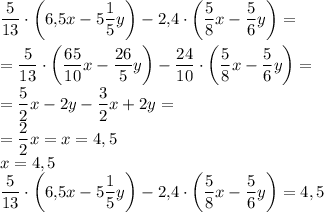 $\frac{5}{13} \cdot \left(6{,}5x - 5\frac{1}{5}y\right) - 2{,}4 \cdot \left(\frac{5}{8}x - \frac{5}{6}y\right) =$
$= \frac{5}{13} \cdot \left(\frac{65}{10}x - \frac{26}{5}y\right) - \frac{24}{10} \cdot \left(\frac{5}{8}x - \frac{5}{6}y\right) =$
$= \frac{5}{2}x - 2y - \frac{3}{2}x + 2y =$
$= \frac{2}{2}x = x = 4,5$
$x = 4,5$
$\frac{5}{13} \cdot \left(6{,}5x - 5\frac{1}{5}y\right) - 2{,}4 \cdot \left(\frac{5}{8}x - \frac{5}{6}y\right) = 4,5$